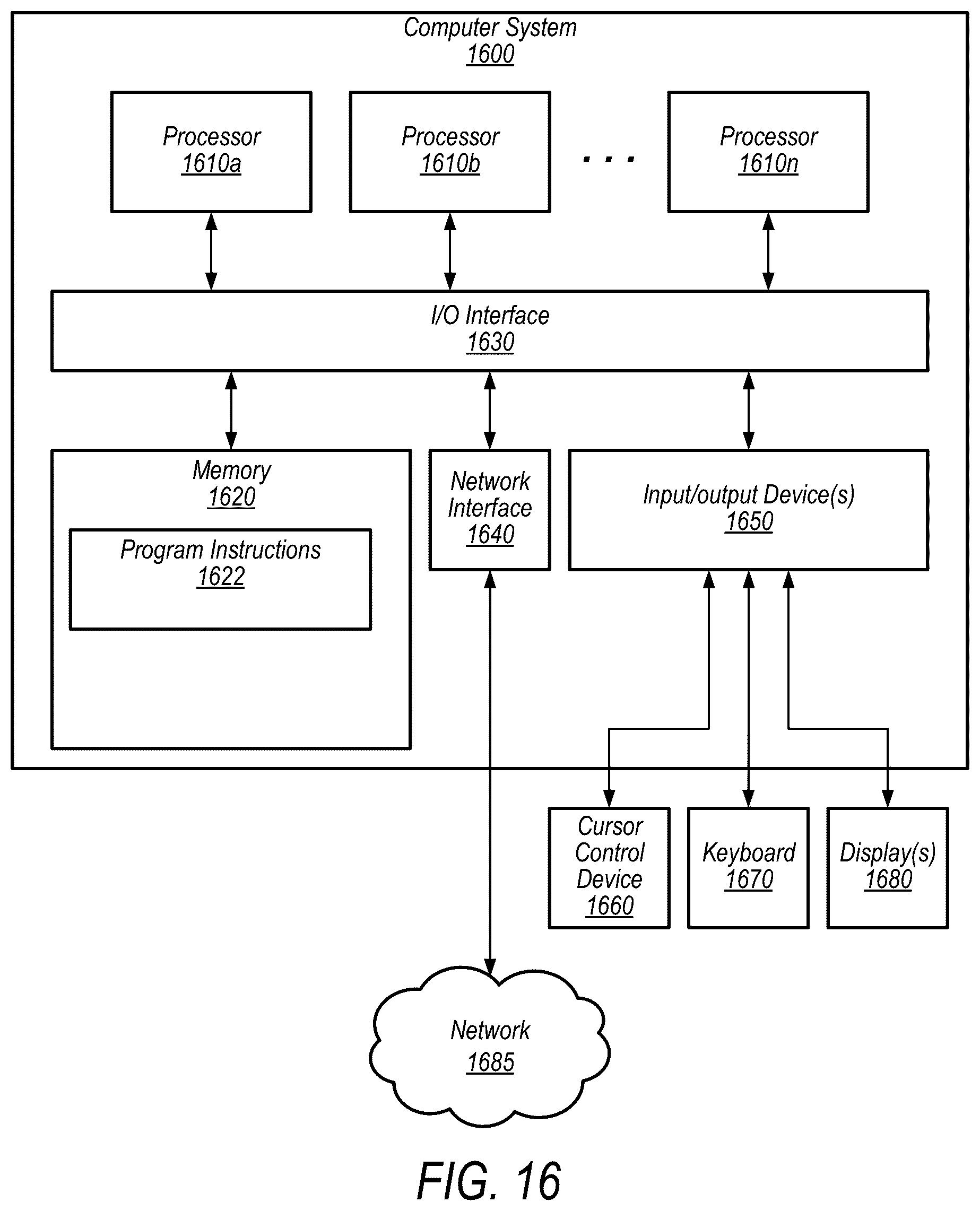 Computer System
1600

Processor
1610a

Processor
1610b

. . .

Processor
1610n

I/O Interface
1630

Memory
1620

Program Instructions
1622

Network Interface
1640

Input/output Device(s)
1650

Cursor Control Device
1660

Keyboard
1670

Display(s)
1680

Network
1685

FIG. 16